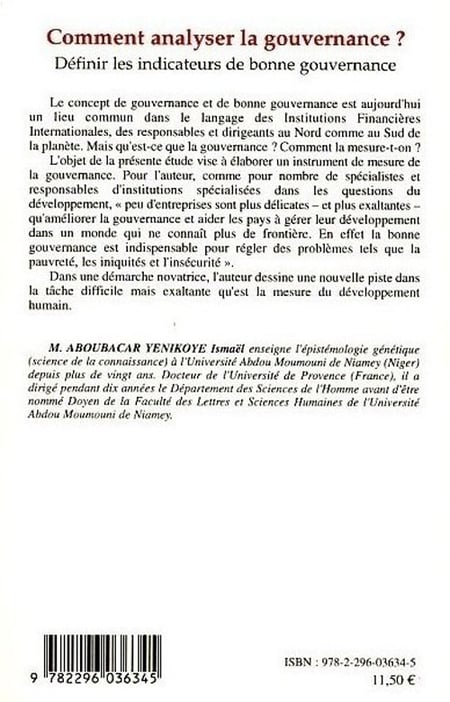 Comment analyser la gouvernance ?
Définir les indicateurs de bonne gouvernance

Le concept de gouvernance et de bonne gouvernance est aujourd'hui un lieu commun dans le langage des Institutions Financières Internationales, des responsables et dirigeants au Nord comme au Sud de la planète. Mais qu'est-ce que la gouvernance ? Comment la mesure-t-on ?

L'objet de la présente étude vise à élaborer un instrument de mesure de la gouvernance. Pour l'auteur, comme pour nombre de spécialistes et responsables d'institutions spécialisées dans les questions du développement, « peu d'entreprises sont plus délicates – et plus exaltantes – qu'améliorer la gouvernance et aider les pays à gérer leur développement dans un monde qui ne connaît plus de frontière. En effet la bonne gouvernance est indispensable pour régler des problèmes tels que la pauvreté, les iniquités et l'insécurité ».

Dans une démarche novatrice, l'auteur dessine une nouvelle piste dans la tâche difficile mais exaltante qu'est la mesure du développement humain.

M. ABOUBACAR YENIKOYE Ismaël enseigne l'épistémologie génétique (science de la connaissance) à l'Université Abdou Moumouni de Niamey (Niger) depuis plus de vingt ans. Docteur de l'Université de Provence (France), il a dirigé pendant dix années le Département des Sciences de l'Homme avant d'être nommé Doyen de la Faculté des Lettres et Sciences Humaines de l'Université Abdou Moumouni de Niamey.

9 782296 036345

ISBN : 978-2-296-03634-5
11,50 €